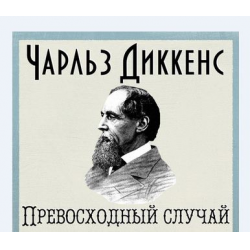 Чарльз Диккенс

Превосходный случай